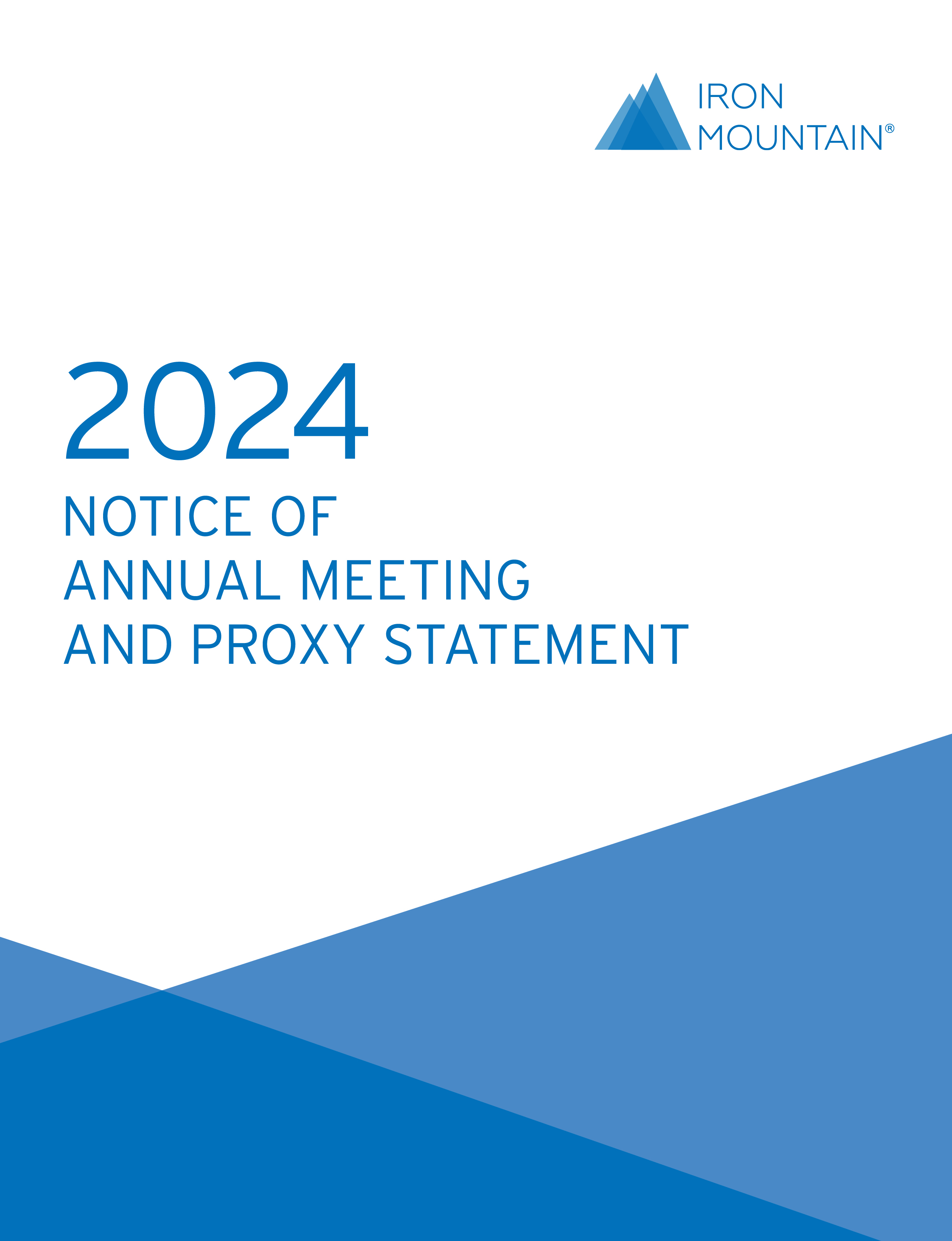 IRON
MOUNTAIN®

2024

NOTICE OF
ANNUAL MEETING
AND PROXY STATEMENT